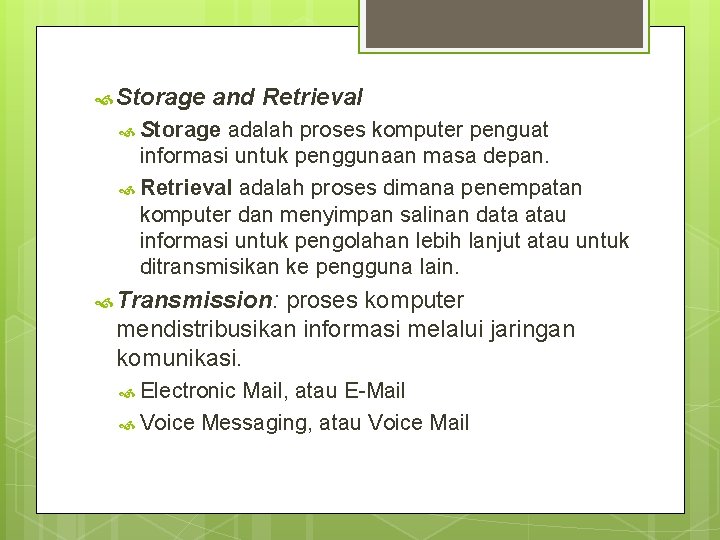 Storage and Retrieval

Storage adalah proses komputer penguat informasi untuk penggunaan masa depan.

Retrieval adalah proses dimana penempatan komputer dan menyimpan salinan data atau informasi untuk pengolahan lebih lanjut atau untuk ditransmisikan ke pengguna lain.

Transmission: proses komputer mendistribusikan informasi melalui jaringan komunikasi.

Electronic Mail, atau E-Mail

Voice Messaging, atau Voice Mail